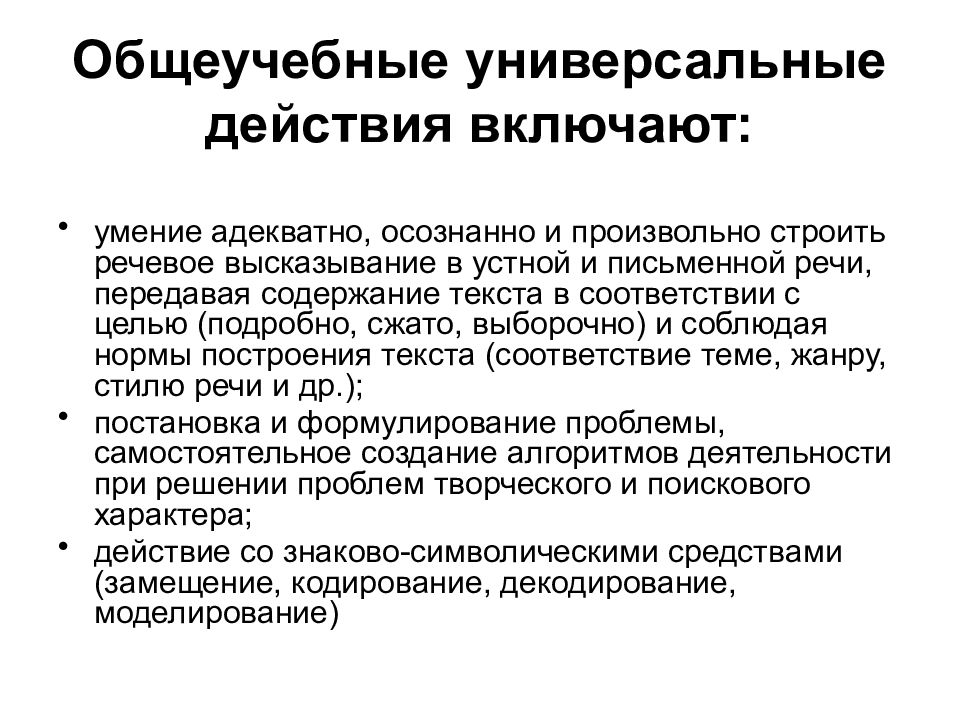 Общеучебные универсальные действия включают:

• умение адекватно, осознанно и произвольно строить речевое высказывание в устной и письменной речи, передавая содержание текста в соответствии с целью (подробно, сжато, выборочно) и соблюдая нормы построения текста (соответствие теме, жанру, стилю речи и др.);
• постановка и формулирование проблемы, самостоятельное создание алгоритмов деятельности при решении проблем творческого и поискового характера;
• действие со знаково-символическими средствами (замещение, кодирование, декодирование, моделирование)